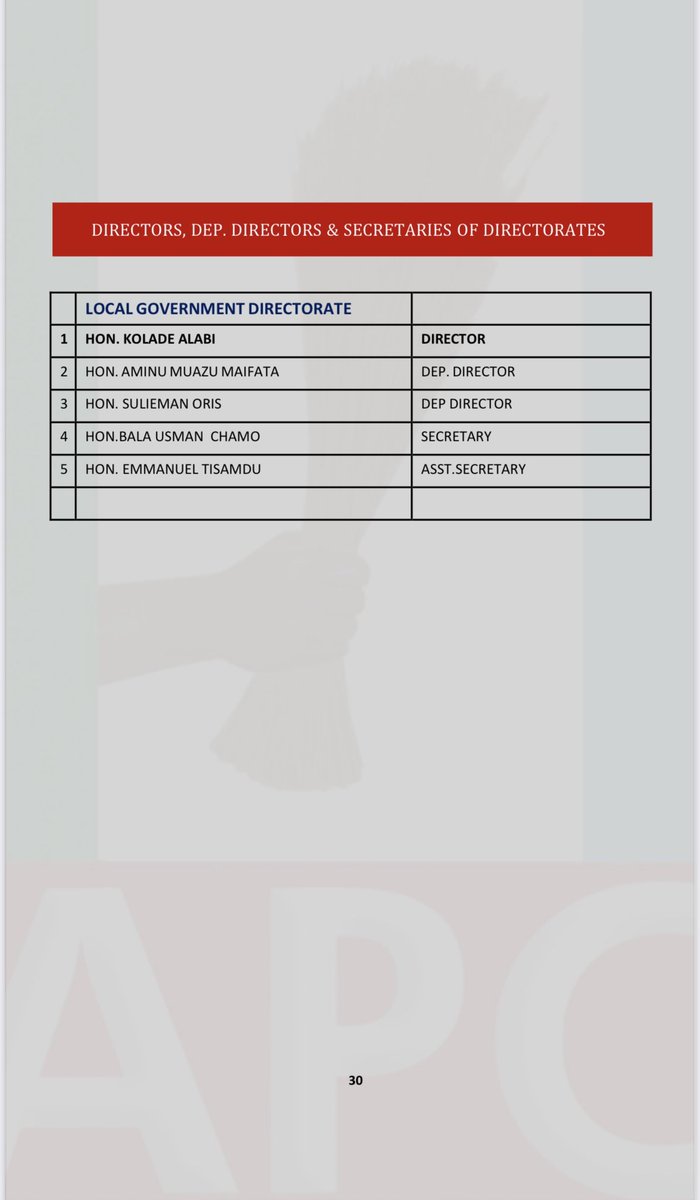 DIRECTORS, DEP. DIRECTORS & SECRETARIES OF DIRECTORATES

| | LOCAL GOVERNMENT DIRECTORATE | |
|---|---|---|
| 1 | HON. KOLADE ALABI | DIRECTOR |
| 2 | HON. AMINU MUAZU MAIFATA | DEP. DIRECTOR |
| 3 | HON. SULIEMAN ORIS | DEP DIRECTOR |
| 4 | HON.BALA USMAN CHAMO | SECRETARY |
| 5 | HON. EMMANUEL TISAMDU | ASST.SECRETARY |
| | | |

APC

30